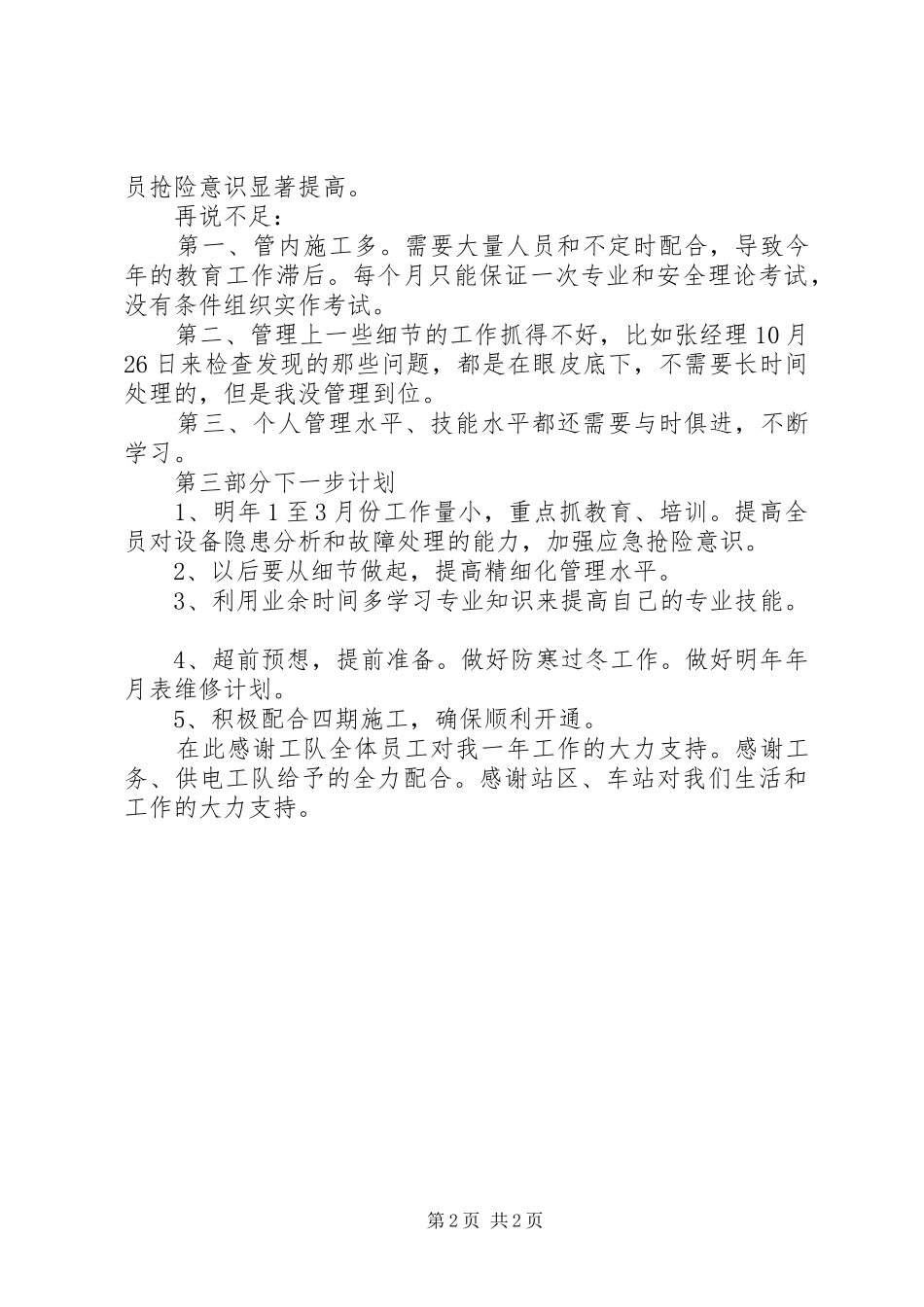 员抢险意识显著提高。

再说不足：

第一、管内施工多。需要大量人员和不定时配合，导致今年的教育工作滞后。每个月只能保证一次专业和安全理论考试，没有条件组织实作考试。

第二、管理上一些细节的工作抓得不好，比如张经理10月26日来检查发现的那些问题，都是在眼皮底下，不需要长时间处理的，但是我没管理到位。

第三、个人管理水平、技能水平都还需要与时俱进，不断学习。

第三部分下一步计划

1、明年1至3月份工作量小，重点抓教育、培训。提高全员对设备隐患分析和故障处理的能力，加强应急抢险意识。

2、以后要从细节做起，提高精细化管理水平。

3、利用业余时间多学习专业知识来提高自己的专业技能。

4、超前预想，提前准备。做好防寒过冬工作。做好明年年月表维修计划。

5、积极配合四期施工，确保顺利开通。

在此感谢工队全体员工对我一年工作的大力支持。感谢工务、供电工队给予的全力配合。感谢站区、车站对我们生活和工作的大力支持。

第2页 共2页